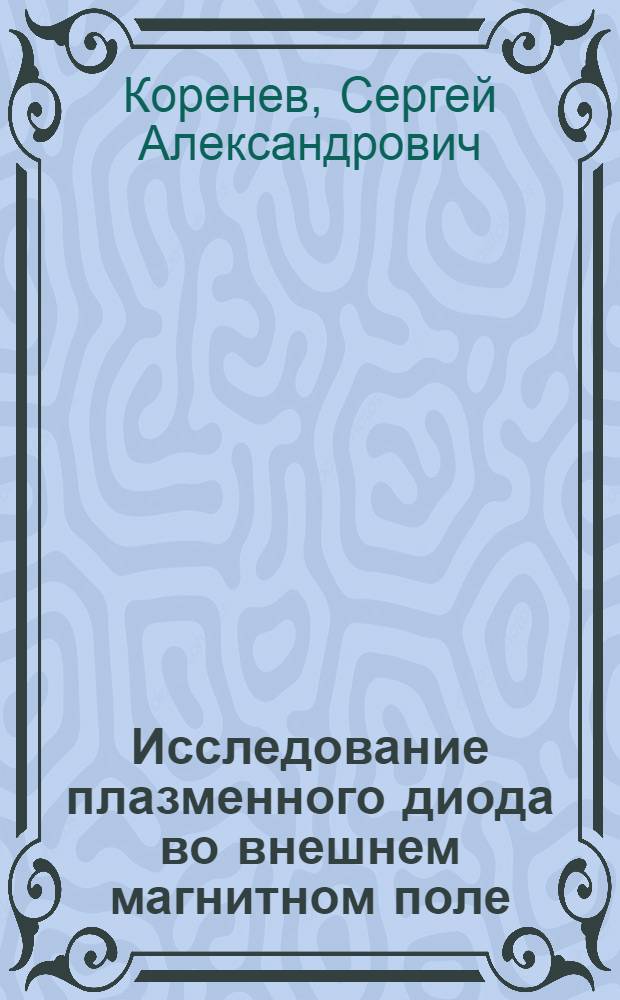 Коренев, Сергей Александрович

Исследование плазменного диода во внешнем магнитном поле